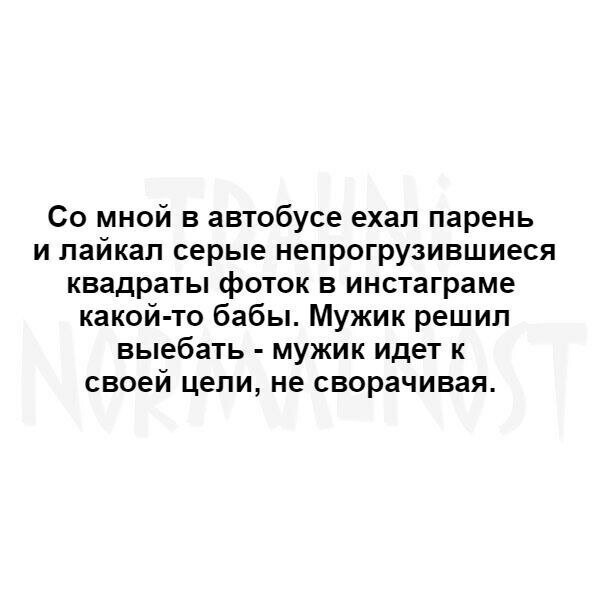 Со мной в автобусе ехал парень и лайкал серые непрогрузившиеся квадраты фоток в инстаграме какой-то бабы. Мужик решил выебать - мужик идет к своей цели, не сворачивая.

TRAHNI NORMALNOST